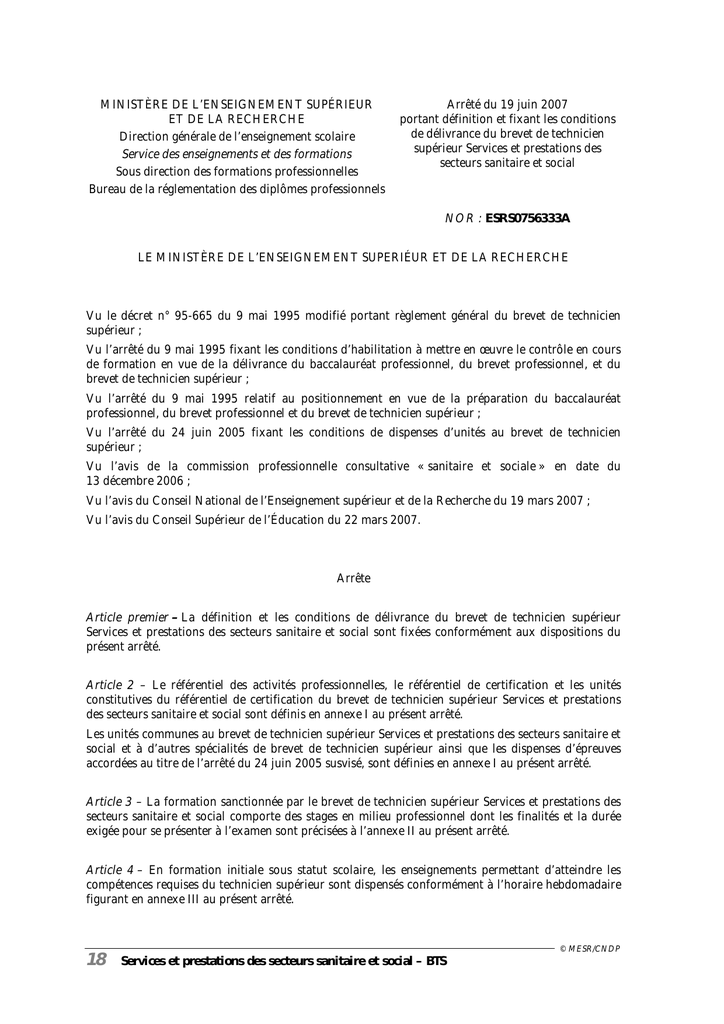 MINISTÈRE DE L'ENSEIGNEMENT SUPÉRIEUR
ET DE LA RECHERCHE
Direction générale de l'enseignement scolaire
Service des enseignements et des formations
Sous direction des formations professionnelles
Bureau de la réglementation des diplômes professionnels

Arrêté du 19 juin 2007
portant définition et fixant les conditions
de délivrance du brevet de technicien
supérieur Services et prestations des
secteurs sanitaire et social

NOR : ESRS0756333A

LE MINISTÈRE DE L'ENSEIGNEMENT SUPERIÉUR ET DE LA RECHERCHE

Vu le décret n° 95-665 du 9 mai 1995 modifié portant règlement général du brevet de technicien supérieur ;

Vu l'arrêté du 9 mai 1995 fixant les conditions d'habilitation à mettre en œuvre le contrôle en cours de formation en vue de la délivrance du baccalauréat professionnel, du brevet professionnel, et du brevet de technicien supérieur ;

Vu l'arrêté du 9 mai 1995 relatif au positionnement en vue de la préparation du baccalauréat professionnel, du brevet professionnel et du brevet de technicien supérieur ;

Vu l'arrêté du 24 juin 2005 fixant les conditions de dispenses d'unités au brevet de technicien supérieur ;

Vu l'avis de la commission professionnelle consultative « sanitaire et sociale » en date du 13 décembre 2006 ;

Vu l'avis du Conseil National de l'Enseignement supérieur et de la Recherche du 19 mars 2007 ;

Vu l'avis du Conseil Supérieur de l'Éducation du 22 mars 2007.

Arrête

Article premier – La définition et les conditions de délivrance du brevet de technicien supérieur Services et prestations des secteurs sanitaire et social sont fixées conformément aux dispositions du présent arrêté.

Article 2 – Le référentiel des activités professionnelles, le référentiel de certification et les unités constitutives du référentiel de certification du brevet de technicien supérieur Services et prestations des secteurs sanitaire et social sont définis en annexe I au présent arrêté.

Les unités communes au brevet de technicien supérieur Services et prestations des secteurs sanitaire et social et à d'autres spécialités de brevet de technicien supérieur ainsi que les dispenses d'épreuves accordées au titre de l'arrêté du 24 juin 2005 susvisé, sont définies en annexe I au présent arrêté.

Article 3 – La formation sanctionnée par le brevet de technicien supérieur Services et prestations des secteurs sanitaire et social comporte des stages en milieu professionnel dont les finalités et la durée exigée pour se présenter à l'examen sont précisées à l'annexe II au présent arrêté.

Article 4 – En formation initiale sous statut scolaire, les enseignements permettant d'atteindre les compétences requises du technicien supérieur sont dispensés conformément à l'horaire hebdomadaire figurant en annexe III au présent arrêté.

© MESR/CNDP

18 Services et prestations des secteurs sanitaire et social – BTS